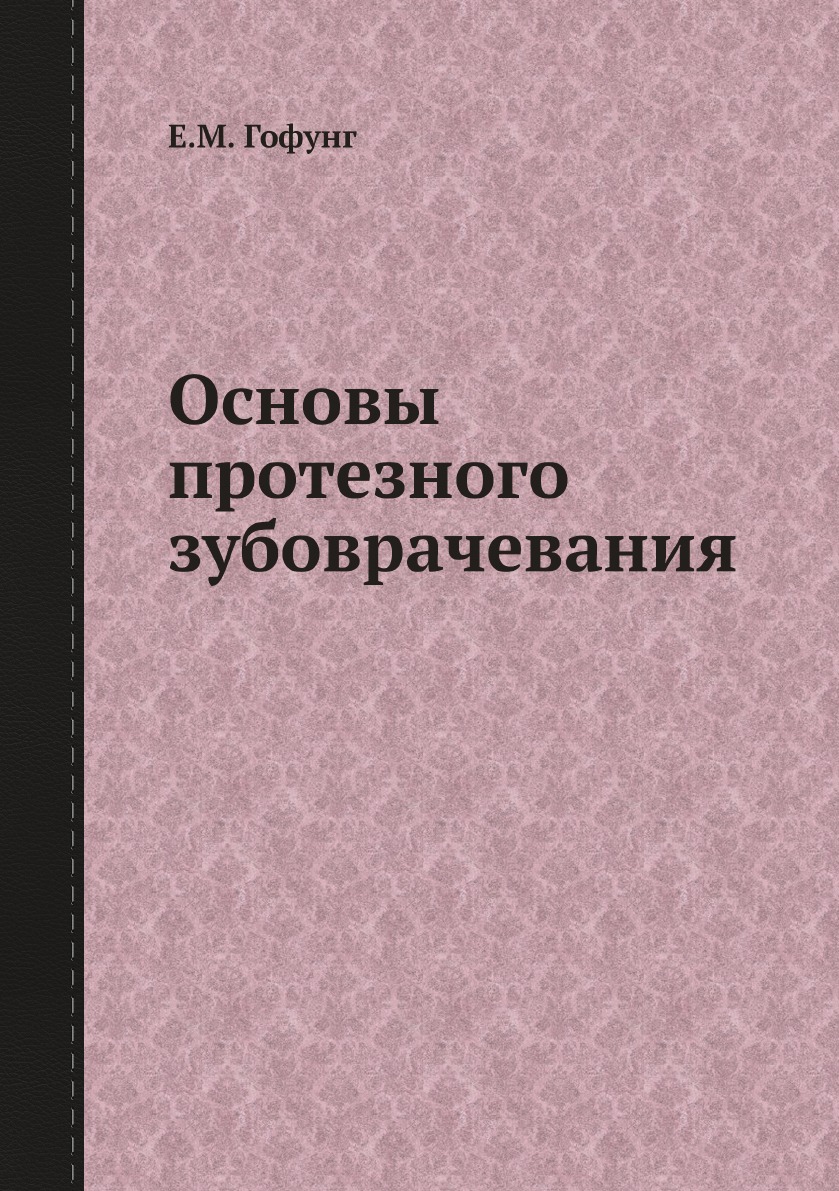 Е.М. Гофунг

Основы протезного зубоврачевания